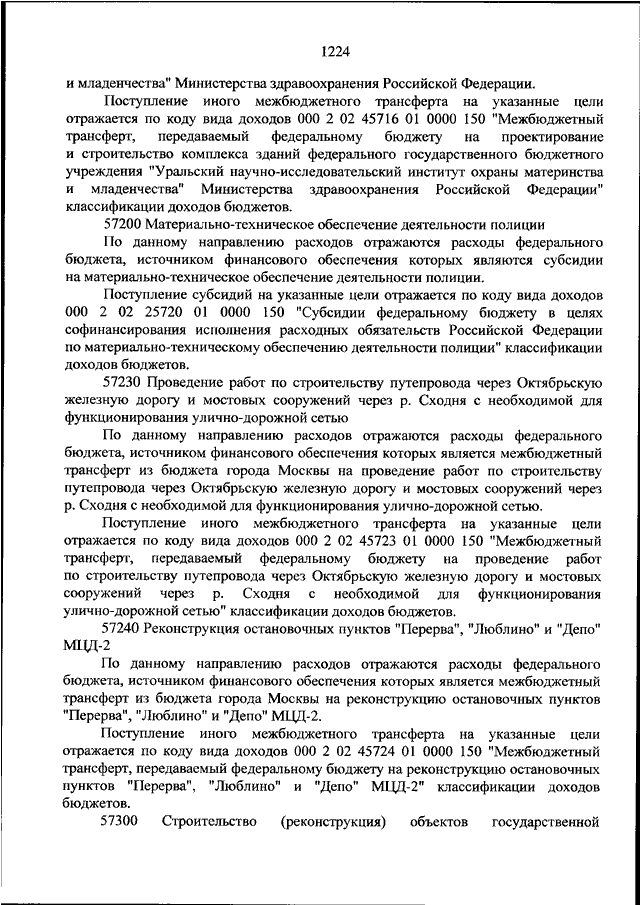 1224

и младенчества" Министерства здравоохранения Российской Федерации.

Поступление иного межбюджетного трансферта на указанные цели отражается по коду вида доходов 000 2 02 45716 01 0000 150 "Межбюджетный трансферт, передаваемый федеральному бюджету на проектирование и строительство комплекса зданий федерального государственного бюджетного учреждения "Уральский научно-исследовательский институт охраны материнства и младенчества" Министерства здравоохранения Российской Федерации" классификации доходов бюджетов.

57200 Материально-техническое обеспечение деятельности полиции

По данному направлению расходов отражаются расходы федерального бюджета, источником финансового обеспечения которых являются субсидии на материально-техническое обеспечение деятельности полиции.

Поступление субсидий на указанные цели отражается по коду вида доходов 000 2 02 25720 01 0000 150 "Субсидии федеральному бюджету в целях софинансирования исполнения расходных обязательств Российской Федерации по материально-техническому обеспечению деятельности полиции" классификации доходов бюджетов.

57230 Проведение работ по строительству путепровода через Октябрьскую железную дорогу и мостовых сооружений через р. Сходня с необходимой для функционирования улично-дорожной сетью

По данному направлению расходов отражаются расходы федерального бюджета, источником финансового обеспечения которых является межбюджетный трансферт из бюджета города Москвы на проведение работ по строительству путепровода через Октябрьскую железную дорогу и мостовых сооружений через р. Сходня с необходимой для функционирования улично-дорожной сетью.

Поступление иного межбюджетного трансферта на указанные цели отражается по коду вида доходов 000 2 02 45723 01 0000 150 "Межбюджетный трансферт, передаваемый федеральному бюджету на проведение работ по строительству путепровода через Октябрьскую железную дорогу и мостовых сооружений через р. Сходня с необходимой для функционирования улично-дорожной сетью" классификации доходов бюджетов.

57240 Реконструкция остановочных пунктов "Перерва", "Люблино" и "Депо" МЦД-2

По данному направлению расходов отражаются расходы федерального бюджета, источником финансового обеспечения которых является межбюджетный трансферт из бюджета города Москвы на реконструкцию остановочных пунктов "Перерва", "Люблино" и "Депо" МЦД-2.

Поступление иного межбюджетного трансферта на указанные цели отражается по коду вида доходов 000 2 02 45724 01 0000 150 "Межбюджетный трансферт, передаваемый федеральному бюджету на реконструкцию остановочных пунктов "Перерва", "Люблино" и "Депо" МЦД-2" классификации доходов бюджетов.

57300 Строительство (реконструкция) объектов государственной